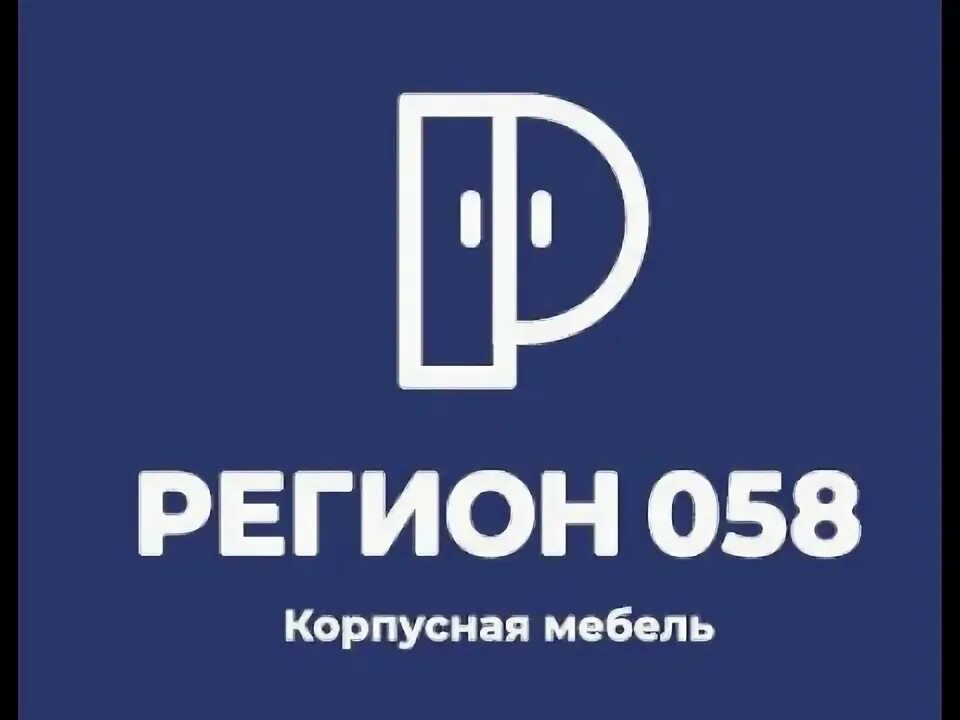 РЕГИОН 058
Корпусная мебель